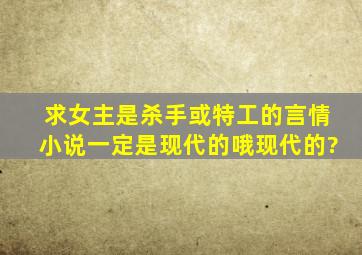 求女主是杀手或特工的言情小说一定是现代的哦现代的?